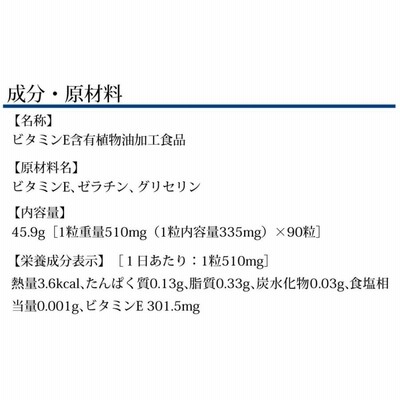 成分・原材料

【名称】
ビタミンE含有植物油加工食品

【原材料名】
ビタミンE、ゼラチン、グリセリン

【内容量】
45.9g［1粒重量510mg（1粒内容量335mg）×90粒］

【栄養成分表示】 ［1日あたり：1粒510mg］
熱量3.6kcal、たんぱく質0.13g、脂質0.33g、炭水化物0.03g、食塩相当量0.001g、ビタミンE 301.5mg